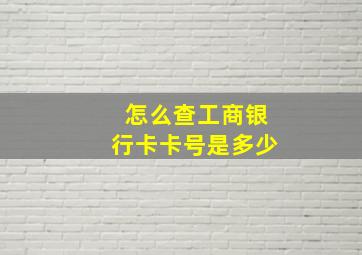 怎么查工商银行卡卡号是多少